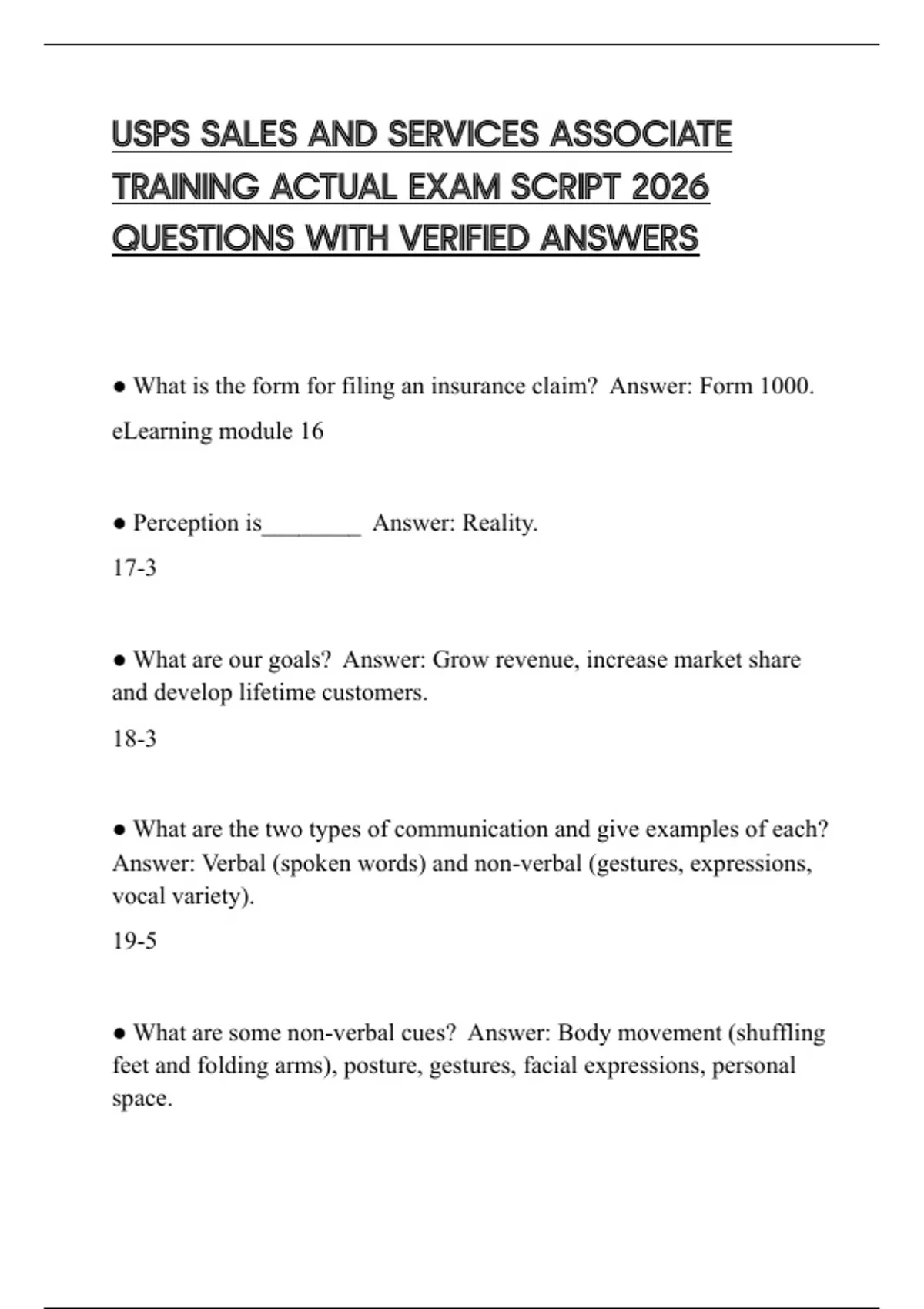 USPS SALES AND SERVICES ASSOCIATE TRAINING ACTUAL EXAM SCRIPT 2026 QUESTIONS WITH VERIFIED ANSWERS

● What is the form for filing an insurance claim? Answer: Form 1000.

eLearning module 16

● Perception is________ Answer: Reality.

17-3

● What are our goals? Answer: Grow revenue, increase market share and develop lifetime customers.

18-3

● What are the two types of communication and give examples of each? Answer: Verbal (spoken words) and non-verbal (gestures, expressions, vocal variety).

19-5

● What are some non-verbal cues? Answer: Body movement (shuffling feet and folding arms), posture, gestures, facial expressions, personal space.